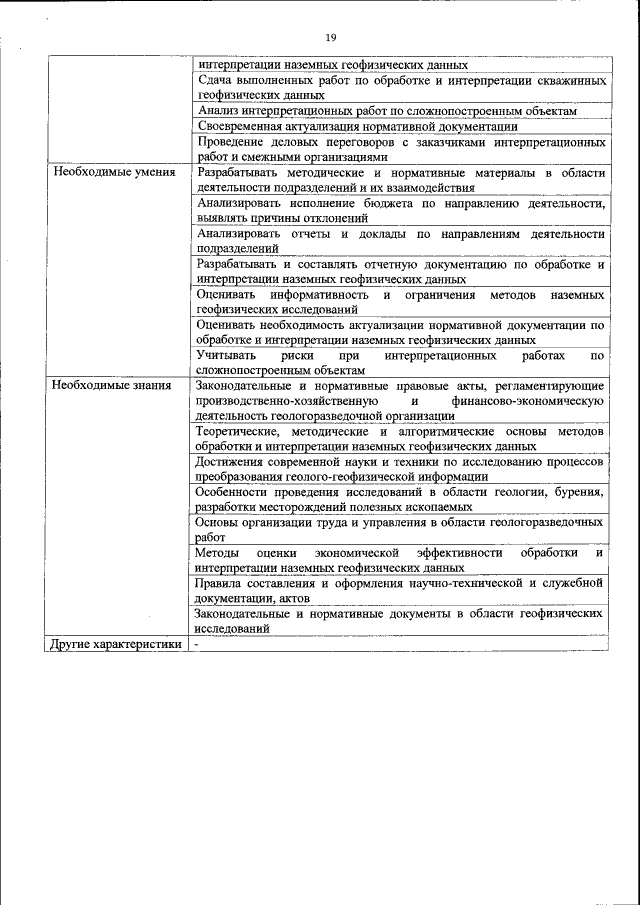 19

| | |
|---|---|
| | интерпретации наземных геофизических данных |
| | Сдача выполненных работ по обработке и интерпретации скважинных геофизических данных |
| | Анализ интерпретационных работ по сложнопостроенным объектам |
| | Своевременная актуализация нормативной документации |
| | Проведение деловых переговоров с заказчиками интерпретационных работ и смежными организациями |
| Необходимые умения | Разрабатывать методические и нормативные материалы в области деятельности подразделений и их взаимодействия |
| | Анализировать исполнение бюджета по направлению деятельности, выявлять причины отклонений |
| | Анализировать отчеты и доклады по направлениям деятельности подразделений |
| | Разрабатывать и составлять отчетную документацию по обработке и интерпретации наземных геофизических данных |
| | Оценивать информативность и ограничения методов наземных геофизических исследований |
| | Оценивать необходимость актуализации нормативной документации по обработке и интерпретации наземных геофизических данных |
| | Учитывать риски при интерпретационных работах по сложнопостроенным объектам |
| Необходимые знания | Законодательные и нормативные правовые акты, регламентирующие производственно-хозяйственную и финансово-экономическую деятельность геологоразведочной организации |
| | Теоретические, методические и алгоритмические основы методов обработки и интерпретации наземных геофизических данных |
| | Достижения современной науки и техники по исследованию процессов преобразования геолого-геофизической информации |
| | Особенности проведения исследований в области геологии, бурения, разработки месторождений полезных ископаемых |
| | Основы организации труда и управления в области геологоразведочных работ |
| | Методы оценки экономической эффективности обработки и интерпретации наземных геофизических данных |
| | Правила составления и оформления научно-технической и служебной документации, актов |
| | Законодательные и нормативные документы в области геофизических исследований |
| Другие характеристики | - |